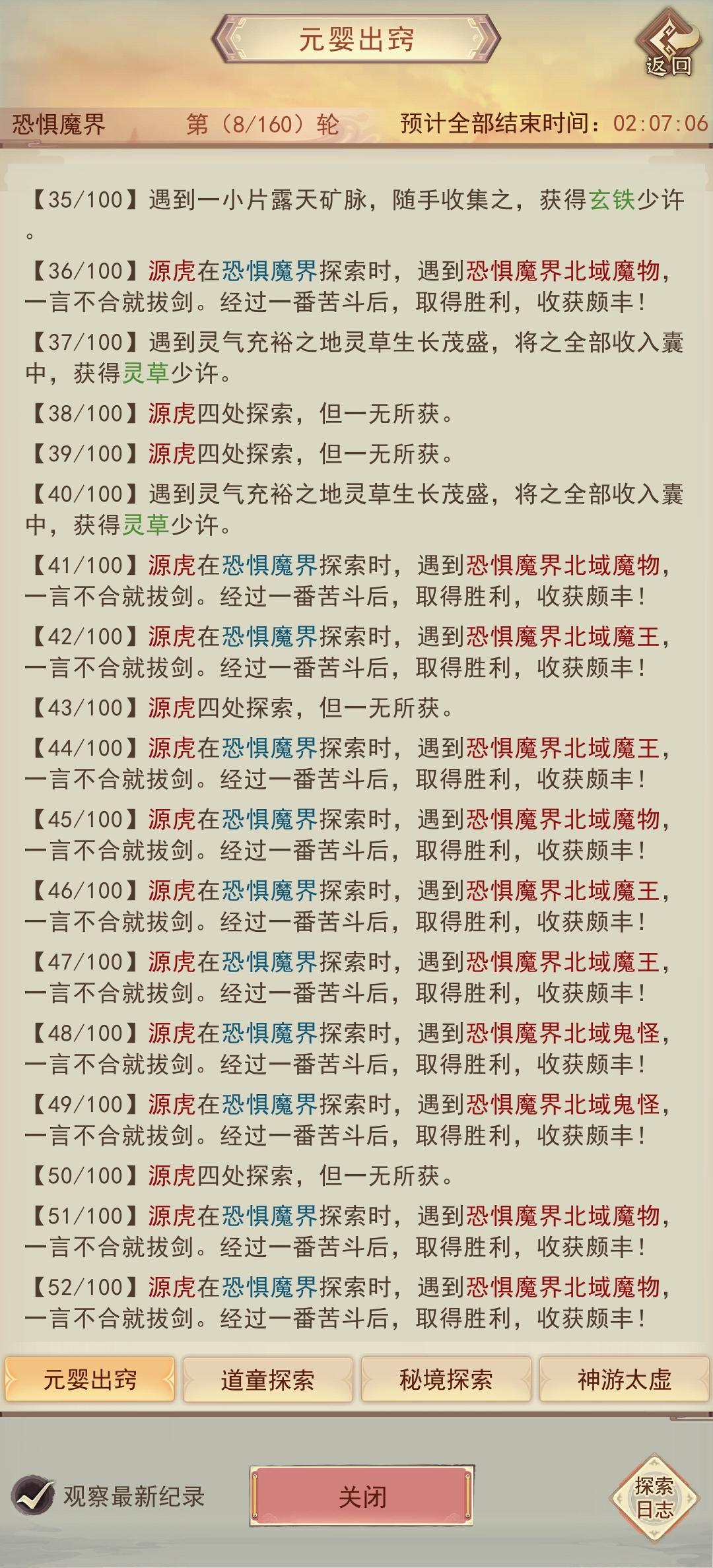 元婴出窍

返回

恐惧魔界　第（8/160）轮　预计全部结束时间：02:07:06

【35/100】遇到一小片露天矿脉，随手收集之，获得玄铁少许。

【36/100】源虎在恐惧魔界探索时，遇到恐惧魔界北域魔物，一言不合就拔剑。经过一番苦斗后，取得胜利，收获颇丰！

【37/100】遇到灵气充裕之地灵草生长茂盛，将之全部收入囊中，获得灵草少许。

【38/100】源虎四处探索，但一无所获。

【39/100】源虎四处探索，但一无所获。

【40/100】遇到灵气充裕之地灵草生长茂盛，将之全部收入囊中，获得灵草少许。

【41/100】源虎在恐惧魔界探索时，遇到恐惧魔界北域魔物，一言不合就拔剑。经过一番苦斗后，取得胜利，收获颇丰！

【42/100】源虎在恐惧魔界探索时，遇到恐惧魔界北域魔王，一言不合就拔剑。经过一番苦斗后，取得胜利，收获颇丰！

【43/100】源虎四处探索，但一无所获。

【44/100】源虎在恐惧魔界探索时，遇到恐惧魔界北域魔王，一言不合就拔剑。经过一番苦斗后，取得胜利，收获颇丰！

【45/100】源虎在恐惧魔界探索时，遇到恐惧魔界北域魔物，一言不合就拔剑。经过一番苦斗后，取得胜利，收获颇丰！

【46/100】源虎在恐惧魔界探索时，遇到恐惧魔界北域魔王，一言不合就拔剑。经过一番苦斗后，取得胜利，收获颇丰！

【47/100】源虎在恐惧魔界探索时，遇到恐惧魔界北域魔王，一言不合就拔剑。经过一番苦斗后，取得胜利，收获颇丰！

【48/100】源虎在恐惧魔界探索时，遇到恐惧魔界北域鬼怪，一言不合就拔剑。经过一番苦斗后，取得胜利，收获颇丰！

【49/100】源虎在恐惧魔界探索时，遇到恐惧魔界北域鬼怪，一言不合就拔剑。经过一番苦斗后，取得胜利，收获颇丰！

【50/100】源虎四处探索，但一无所获。

【51/100】源虎在恐惧魔界探索时，遇到恐惧魔界北域魔物，一言不合就拔剑。经过一番苦斗后，取得胜利，收获颇丰！

【52/100】源虎在恐惧魔界探索时，遇到恐惧魔界北域魔物，一言不合就拔剑。经过一番苦斗后，取得胜利，收获颇丰！

元婴出窍　道童探索　秘境探索　神游太虚

观察最新纪录　关闭　探索日志